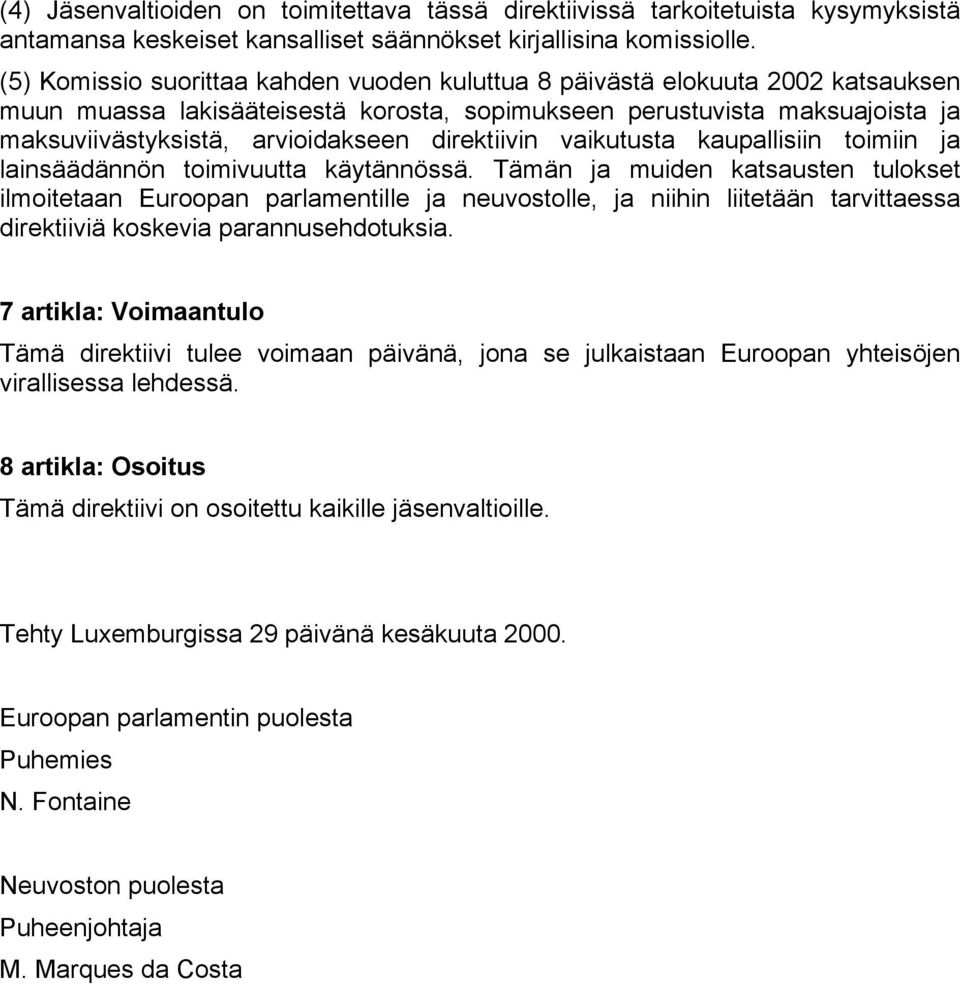 (4) Jäsenvaltioiden on toimitettava tässä direktiivissä tarkoitetuista kysymyksistä antamansa keskeiset kansalliset säännökset kirjallisina komissiolle.

(5) Komissio suorittaa kahden vuoden kuluttua 8 päivästä elokuuta 2002 katsauksen muun muassa lakisääteisestä korosta, sopimukseen perustuvista maksuajoista ja maksuviivästyksistä, arvioidakseen direktiivin vaikutusta kaupallisiin toimiin ja lainsäädännön toimivuutta käytännössä. Tämän ja muiden katsausten tulokset ilmoitetaan Euroopan parlamentille ja neuvostolle, ja niihin liitetään tarvittaessa direktiiviä koskevia parannusehdotuksia.

7 artikla: Voimaantulo

Tämä direktiivi tulee voimaan päivänä, jona se julkaistaan Euroopan yhteisöjen virallisessa lehdessä.

8 artikla: Osoitus

Tämä direktiivi on osoitettu kaikille jäsenvaltioille.

Tehty Luxemburgissa 29 päivänä kesäkuuta 2000.

Euroopan parlamentin puolesta

Puhemies

N. Fontaine

Neuvoston puolesta

Puheenjohtaja

M. Marques da Costa